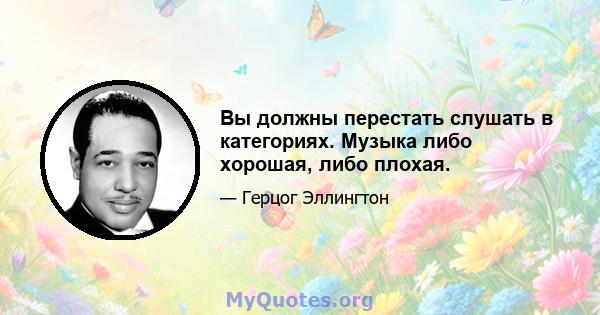 Вы должны перестать слушать в категориях. Музыка либо хорошая, либо плохая.

— Герцог Эллингтон

MyQuotes.org